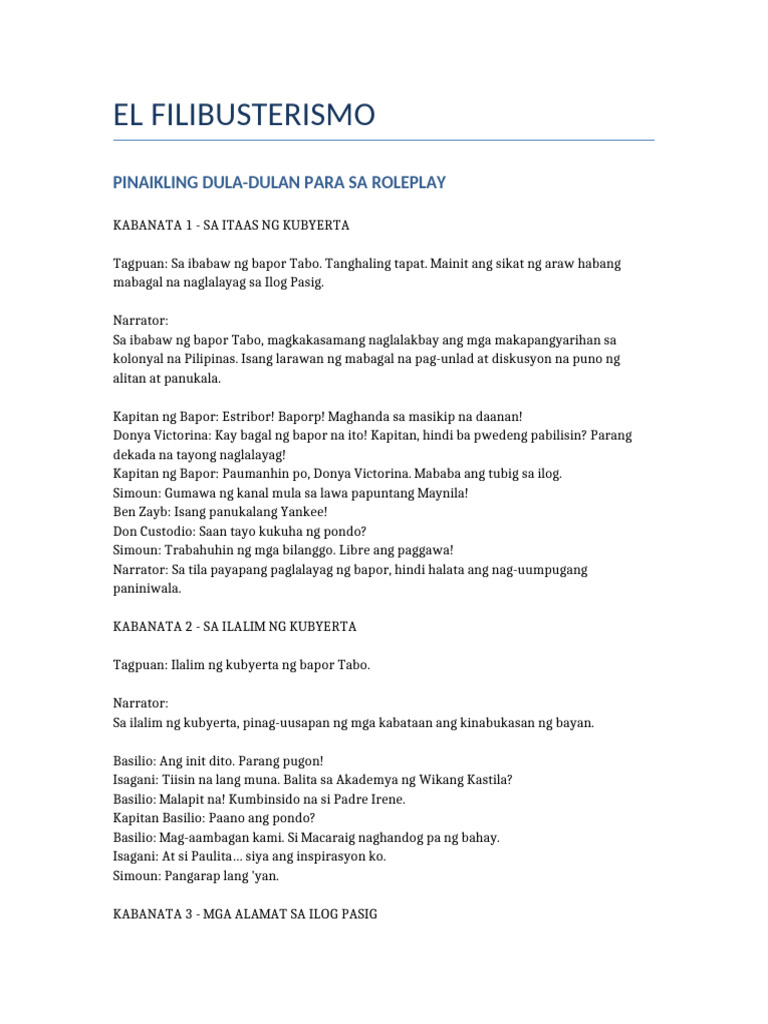 EL FILIBUSTERISMO

PINAIKLING DULA-DULAN PARA SA ROLEPLAY

KABANATA 1 - SA ITAAS NG KUBYERTA

Tagpuan: Sa ibabaw ng bapor Tabo. Tanghaling tapat. Mainit ang sikat ng araw habang mabagal na naglalayag sa Ilog Pasig.

Narrator:
Sa ibabaw ng bapor Tabo, magkakasamang naglalakbay ang mga makapangyarihan sa kolonyal na Pilipinas. Isang larawan ng mabagal na pag-unlad at diskusyon na puno ng alitan at panukala.

Kapitan ng Bapor: Estribor! Baporp! Maghanda sa masikip na daanan!
Donya Victorina: Kay bagal ng bapor na ito! Kapitan, hindi ba pwedeng pabilisin? Parang dekada na tayong naglalayag!
Kapitan ng Bapor: Paumanhin po, Donya Victorina. Mababa ang tubig sa ilog.
Simoun: Gumawa ng kanal mula sa lawa papuntang Maynila!
Ben Zayb: Isang panukalang Yankee!
Don Custodio: Saan tayo kukuha ng pondo?
Simoun: Trabahuhin ng mga bilanggo. Libre ang paggawa!
Narrator: Sa tila payapang paglalayag ng bapor, hindi halata ang nag-uumpugang paniniwala.

KABANATA 2 - SA ILALIM NG KUBYERTA

Tagpuan: Ilalim ng kubyerta ng bapor Tabo.

Narrator:
Sa ilalim ng kubyerta, pinag-uusapan ng mga kabataan ang kinabukasan ng bayan.

Basilio: Ang init dito. Parang pugon!
Isagani: Tiisin na lang muna. Balita sa Akademya ng Wikang Kastila?
Basilio: Malapit na! Kumbinsido na si Padre Irene.
Kapitan Basilio: Paano ang pondo?
Basilio: Mag-aambagan kami. Si Macaraig naghandog pa ng bahay.
Isagani: At si Paulita… siya ang inspirasyon ko.
Simoun: Pangarap lang 'yan.

KABANATA 3 - MGA ALAMAT SA ILOG PASIG